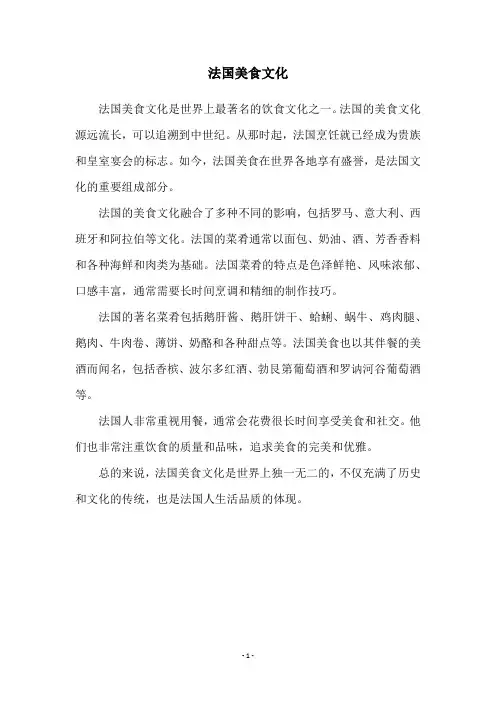 法国美食文化

法国美食文化是世界上最著名的饮食文化之一。法国的美食文化源远流长，可以追溯到中世纪。从那时起，法国烹饪就已经成为贵族和皇室宴会的标志。如今，法国美食在世界各地享有盛誉，是法国文化的重要组成部分。

法国的美食文化融合了多种不同的影响，包括罗马、意大利、西班牙和阿拉伯等文化。法国的菜肴通常以面包、奶油、酒、芳香香料和各种海鲜和肉类为基础。法国菜肴的特点是色泽鲜艳、风味浓郁、口感丰富，通常需要长时间烹调和精细的制作技巧。

法国的著名菜肴包括鹅肝酱、鹅肝饼干、蛤蜊、蜗牛、鸡肉腿、鹅肉、牛肉卷、薄饼、奶酪和各种甜点等。法国美食也以其伴餐的美酒而闻名，包括香槟、波尔多红酒、勃艮第葡萄酒和罗讷河谷葡萄酒等。

法国人非常重视用餐，通常会花费很长时间享受美食和社交。他们也非常注重饮食的质量和品味，追求美食的完美和优雅。

总的来说，法国美食文化是世界上独一无二的，不仅充满了历史和文化的传统，也是法国人生活品质的体现。

- 1 -